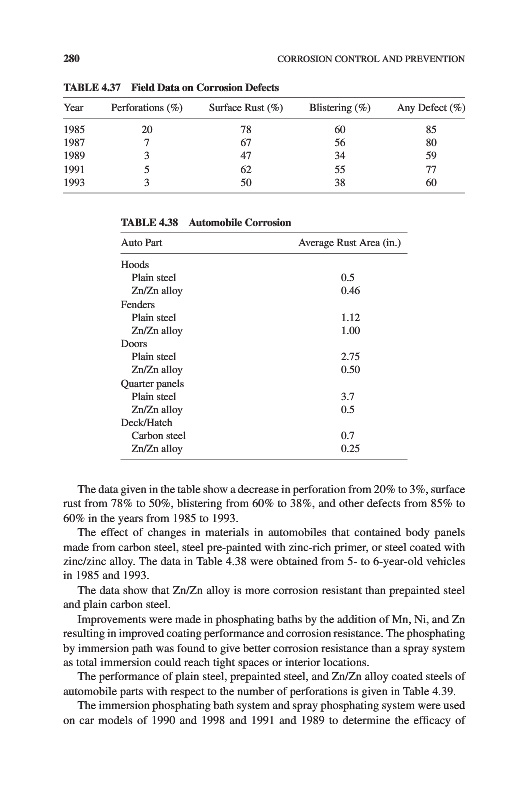 280 CORROSION CONTROL AND PREVENTION

TABLE 4.37 Field Data on Corrosion Defects

| Year | Perforations (%) | Surface Rust (%) | Blistering (%) | Any Defect (%) |
|---|---|---|---|---|
| 1985 | 20 | 78 | 60 | 85 |
| 1987 | 7 | 67 | 56 | 80 |
| 1989 | 3 | 47 | 34 | 59 |
| 1991 | 5 | 62 | 55 | 77 |
| 1993 | 3 | 50 | 38 | 60 |

TABLE 4.38 Automobile Corrosion

| Auto Part | Average Rust Area (in.) |
|---|---|
| Hoods | |
| Plain steel | 0.5 |
| Zn/Zn alloy | 0.46 |
| Fenders | |
| Plain steel | 1.12 |
| Zn/Zn alloy | 1.00 |
| Doors | |
| Plain steel | 2.75 |
| Zn/Zn alloy | 0.50 |
| Quarter panels | |
| Plain steel | 3.7 |
| Zn/Zn alloy | 0.5 |
| Deck/Hatch | |
| Carbon steel | 0.7 |
| Zn/Zn alloy | 0.25 |

The data given in the table show a decrease in perforation from 20% to 3%, surface rust from 78% to 50%, blistering from 60% to 38%, and other defects from 85% to 60% in the years from 1985 to 1993.

The effect of changes in materials in automobiles that contained body panels made from carbon steel, steel pre-painted with zinc-rich primer, or steel coated with zinc/zinc alloy. The data in Table 4.38 were obtained from 5- to 6-year-old vehicles in 1985 and 1993.

The data show that Zn/Zn alloy is more corrosion resistant than prepainted steel and plain carbon steel.

Improvements were made in phosphating baths by the addition of Mn, Ni, and Zn resulting in improved coating performance and corrosion resistance. The phosphating by immersion path was found to give better corrosion resistance than a spray system as total immersion could reach tight spaces or interior locations.

The performance of plain steel, prepainted steel, and Zn/Zn alloy coated steels of automobile parts with respect to the number of perforations is given in Table 4.39.

The immersion phosphating bath system and spray phosphating system were used on car models of 1990 and 1998 and 1991 and 1989 to determine the efficacy of